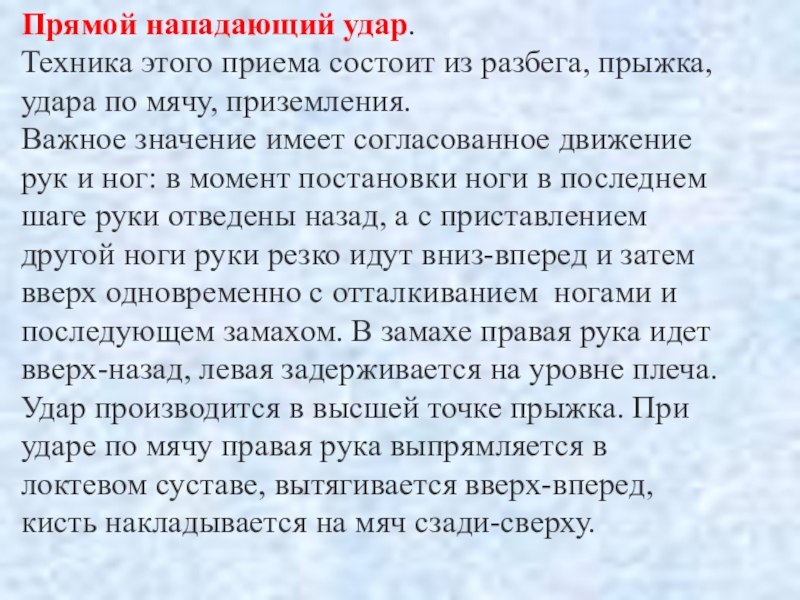 Прямой нападающий удар.

Техника этого приема состоит из разбега, прыжка, удара по мячу, приземления.

Важное значение имеет согласованное движение рук и ног: в момент постановки ноги в последнем шаге руки отведены назад, а с приставлением другой ноги руки резко идут вниз-вперед и затем вверх одновременно с отталкиванием ногами и последующем замахом. В замахе правая рука идет вверх-назад, левая задерживается на уровне плеча. Удар производится в высшей точке прыжка. При ударе по мячу правая рука выпрямляется в локтевом суставе, вытягивается вверх-вперед, кисть накладывается на мяч сзади-сверху.